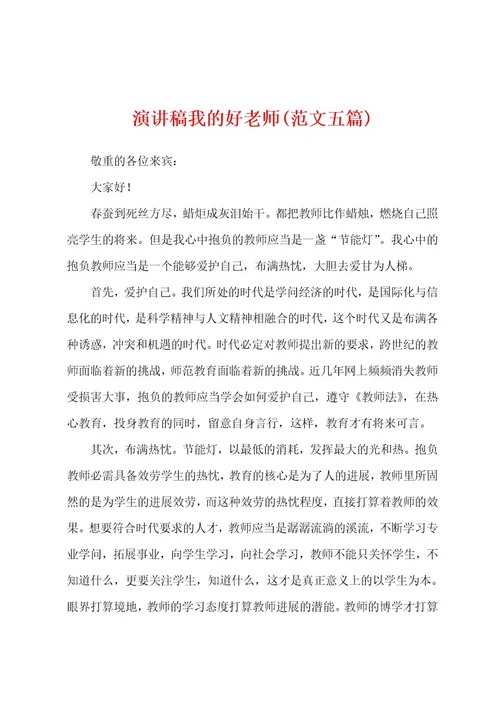 演讲稿我的好老师(范文五篇)

敬重的各位来宾：

大家好！

春蚕到死丝方尽，蜡炬成灰泪始干。都把教师比作蜡烛，燃烧自己照亮学生的将来。但是我心中抱负的教师应当是一盏“节能灯”。我心中的抱负教师应当是一个能够爱护自己，布满热忱，大胆去爱甘为人梯。

首先，爱护自己。我们所处的时代是学问经济的时代，是国际化与信息化的时代，是科学精神与人文精神相融合的时代，这个时代又是布满各种诱惑，冲突和机遇的时代。时代必定对教师提出新的要求，跨世纪的教师面临着新的挑战，师范教育面临着新的挑战。近几年网上频频消失教师受损害大事，抱负的教师应当学会如何爱护自己，遵守《教师法》，在热心教育，投身教育的同时，留意自身言行，这样，教育才有将来可言。

其次，布满热忱。节能灯，以最低的消耗，发挥最大的光和热。抱负教师必需具备效劳学生的热忱，教育的核心是为了人的进展，教师里所固然的是为学生的进展效劳，而这种效劳的热忱程度，直接打算着教师的效果。想要符合时代要求的人才，教师应当是潺潺流淌的溪流，不断学习专业学问，拓展事业，向学生学习，向社会学习，教师不能只关怀学生，不知道什么，更要关注学生，知道什么，这才是真正意义上的以学生为本。眼界打算境地，教师的学习态度打算教师进展的潜能。教师的博学才打算